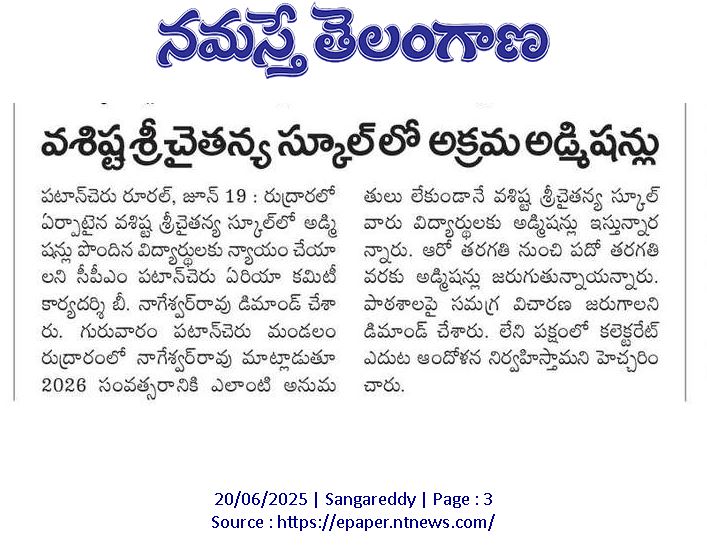 నమస్తే తెలంగాణ

వశిష్ట శ్రీచైతన్య స్కూల్‌లో అక్రమ అడ్మిషన్లు

పటాన్‌చెరు రూరల్, జూన్ 19 : రుద్రారంలో ఏర్పాటైన వశిష్ట శ్రీచైతన్య స్కూల్‌లో అడ్మిషన్లు పొందిన విద్యార్థులకు న్యాయం చేయాలని సీపీఎం పటాన్‌చెరు ఏరియా కమిటీ కార్యదర్శి బీ. నాగేశ్వర్‌రావు డిమాండ్ చేశారు. గురువారం పటాన్‌చెరు మండలం రుద్రారంలో నాగేశ్వర్‌రావు మాట్లాడుతూ 2026 సంవత్సరానికి ఎలాంటి అనుమతులు లేకుండానే వశిష్ట శ్రీచైతన్య స్కూల్ వారు విద్యార్థులకు అడ్మిషన్లు ఇస్తున్నారన్నారు. ఆరో తరగతి నుంచి పదో తరగతి వరకు అడ్మిషన్లు జరుగుతున్నాయన్నారు. పాఠశాలపై సమగ్ర విచారణ జరుగాలని డిమాండ్ చేశారు. లేని పక్షంలో కలెక్టరేట్ ఎదుట ఆందోళన నిర్వహిస్తామని హెచ్చరించారు.

20/06/2025 | Sangareddy | Page : 3
Source : https://epaper.ntnews.com/